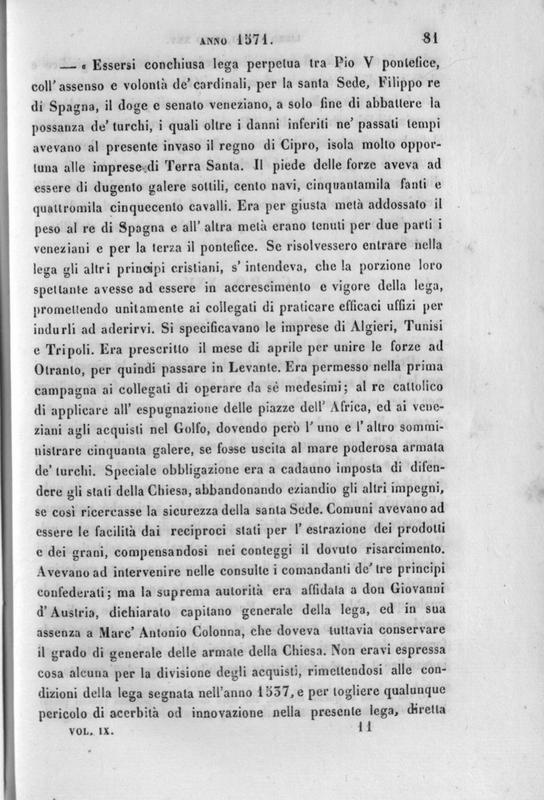 ANNO 1571. 81

— « Essersi conchiusa lega perpetua tra Pio V pontefice, coll' assenso e volontà de' cardinali, per la santa Sede, Filippo re di Spagna, il doge e senato veneziano, a solo fine di abbattere la possanza de' turchi, i quali oltre i danni inferiti ne' passati tempi avevano al presente invaso il regno di Cipro, isola molto opportuna alle imprese di Terra Santa. Il piede delle forze aveva ad essere di dugento galere sottili, cento navi, cinquantamila fanti e quattromila cinquecento cavalli. Era per giusta metà addossato il peso al re di Spagna e all' altra metà erano tenuti per due parti i veneziani e per la terza il pontefice. Se risolvessero entrare nella lega gli altri principi cristiani, s' intendeva, che la porzione loro spettante avesse ad essere in accrescimento e vigore della lega, promettendo unitamente ai collegati di praticare efficaci uffizi per indurli ad aderirvi. Si specificavano le imprese di Algieri, Tunisi e Tripoli. Era prescritto il mese di aprile per unire le forze ad Otranto, per quindi passare in Levante. Era permesso nella prima campagna ai collegati di operare da sè medesimi; al re cattolico di applicare all' espugnazione delle piazze dell' Africa, ed ai veneziani agli acquisti nel Golfo, dovendo però l' uno e l' altro somministrare cinquanta galere, se fosse uscita al mare poderosa armata de' turchi. Speciale obbligazione era a cadauno imposta di difendere gli stati della Chiesa, abbandonando eziandio gli altri impegni, se così ricercasse la sicurezza della santa Sede. Comuni avevano ad essere le facilità dai reciproci stati per l' estrazione dei prodotti e dei grani, compensandosi nei conteggi il dovuto risarcimento. Avevano ad intervenire nelle consulte i comandanti de' tre principi confederati; ma la suprema autorità era affidata a don Giovanni d' Austria, dichiarato capitano generale della lega, ed in sua assenza a Marc' Antonio Colonna, che doveva tuttavia conservare il grado di generale delle armate della Chiesa. Non eravi espressa cosa alcuna per la divisione degli acquisti, rimettendosi alle condizioni della lega segnata nell'anno 1537, e per togliere qualunque pericolo di acerbità od innovazione nella presente lega, diretta

VOL. IX. 11